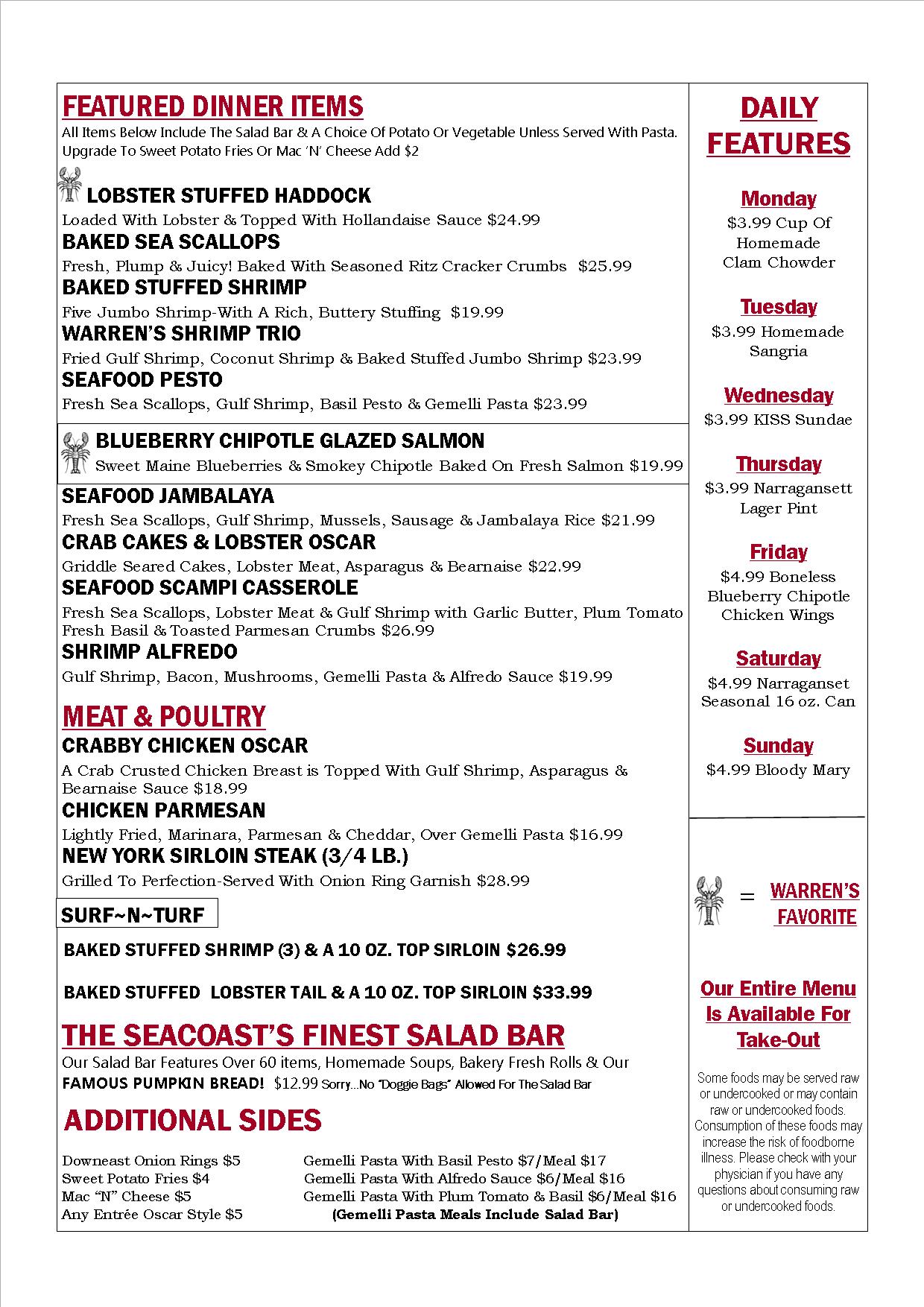 FEATURED DINNER ITEMS
All Items Below Include The Salad Bar & A Choice Of Potato Or Vegetable Unless Served With Pasta. Upgrade To Sweet Potato Fries Or Mac 'N' Cheese Add $2

LOBSTER STUFFED HADDOCK
Loaded With Lobster & Topped With Hollandaise Sauce $24.99
BAKED SEA SCALLOPS
Fresh, Plump & Juicy! Baked With Seasoned Ritz Cracker Crumbs $25.99
BAKED STUFFED SHRIMP
Five Jumbo Shrimp-With A Rich, Buttery Stuffing $19.99
WARREN'S SHRIMP TRIO
Fried Gulf Shrimp, Coconut Shrimp & Baked Stuffed Jumbo Shrimp $23.99
SEAFOOD PESTO
Fresh Sea Scallops, Gulf Shrimp, Basil Pesto & Gemelli Pasta $23.99

BLUEBERRY CHIPOTLE GLAZED SALMON
Sweet Maine Blueberries & Smokey Chipotle Baked On Fresh Salmon $19.99

SEAFOOD JAMBALAYA
Fresh Sea Scallops, Gulf Shrimp, Mussels, Sausage & Jambalaya Rice $21.99
CRAB CAKES & LOBSTER OSCAR
Griddle Seared Cakes, Lobster Meat, Asparagus & Bearnaise $22.99
SEAFOOD SCAMPI CASSEROLE
Fresh Sea Scallops, Lobster Meat & Gulf Shrimp with Garlic Butter, Plum Tomato Fresh Basil & Toasted Parmesan Crumbs $26.99
SHRIMP ALFREDO
Gulf Shrimp, Bacon, Mushrooms, Gemelli Pasta & Alfredo Sauce $19.99

MEAT & POULTRY
CRABBY CHICKEN OSCAR
A Crab Crusted Chicken Breast is Topped With Gulf Shrimp, Asparagus & Bearnaise Sauce $18.99
CHICKEN PARMESAN
Lightly Fried, Marinara, Parmesan & Cheddar, Over Gemelli Pasta $16.99
NEW YORK SIRLOIN STEAK (3/4 LB.)
Grilled To Perfection-Served With Onion Ring Garnish $28.99

SURF~N~TURF
BAKED STUFFED SHRIMP (3) & A 10 OZ. TOP SIRLOIN $26.99

BAKED STUFFED LOBSTER TAIL & A 10 OZ. TOP SIRLOIN $33.99

THE SEACOAST'S FINEST SALAD BAR
Our Salad Bar Features Over 60 items, Homemade Soups, Bakery Fresh Rolls & Our FAMOUS PUMPKIN BREAD! $12.99 Sorry...No "Doggie Bags" Allowed For The Salad Bar

ADDITIONAL SIDES
Downeast Onion Rings $5
Sweet Potato Fries $4
Mac "N" Cheese $5
Any Entrée Oscar Style $5

Gemelli Pasta With Basil Pesto $7/Meal $17
Gemelli Pasta With Alfredo Sauce $6/Meal $16
Gemelli Pasta With Plum Tomato & Basil $6/Meal $16
(Gemelli Pasta Meals Include Salad Bar)

DAILY FEATURES

Monday
$3.99 Cup Of Homemade Clam Chowder

Tuesday
$3.99 Homemade Sangria

Wednesday
$3.99 KISS Sundae

Thursday
$3.99 Narragansett Lager Pint

Friday
$4.99 Boneless Blueberry Chipotle Chicken Wings

Saturday
$4.99 Narraganset Seasonal 16 oz. Can

Sunday
$4.99 Bloody Mary

= WARREN'S FAVORITE

Our Entire Menu Is Available For Take-Out

Some foods may be served raw or undercooked or may contain raw or undercooked foods. Consumption of these foods may increase the risk of foodborne illness. Please check with your physician if you have any questions about consuming raw or undercooked foods.